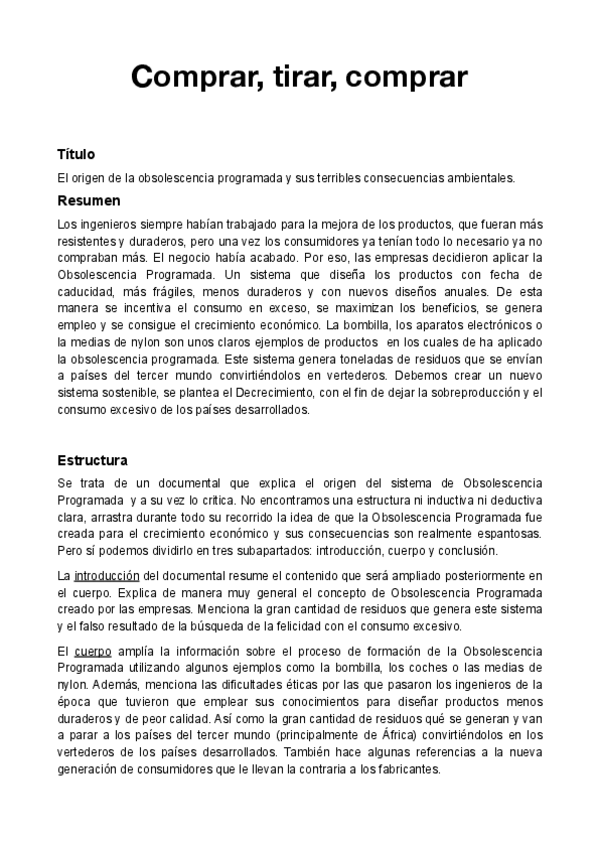 Comprar, tirar, comprar

Título

El origen de la obsolescencia programada y sus terribles consecuencias ambientales.

Resumen

Los ingenieros siempre habían trabajado para la mejora de los productos, que fueran más resistentes y duraderos, pero una vez los consumidores ya tenían todo lo necesario ya no compraban más. El negocio había acabado. Por eso, las empresas decidieron aplicar la Obsolescencia Programada. Un sistema que diseña los productos con fecha de caducidad, más frágiles, menos duraderos y con nuevos diseños anuales. De esta manera se incentiva el consumo en exceso, se maximizan los beneficios, se genera empleo y se consigue el crecimiento económico. La bombilla, los aparatos electrónicos o la medias de nylon son unos claros ejemplos de productos en los cuales de ha aplicado la obsolescencia programada. Este sistema genera toneladas de residuos que se envían a países del tercer mundo convirtiéndolos en vertederos. Debemos crear un nuevo sistema sostenible, se plantea el Decrecimiento, con el fin de dejar la sobreproducción y el consumo excesivo de los países desarrollados.

Estructura

Se trata de un documental que explica el origen del sistema de Obsolescencia Programada y a su vez lo critica. No encontramos una estructura ni inductiva ni deductiva clara, arrastra durante todo su recorrido la idea de que la Obsolescencia Programada fue creada para el crecimiento económico y sus consecuencias son realmente espantosas. Pero sí podemos dividirlo en tres subapartados: introducción, cuerpo y conclusión.

La introducción del documental resume el contenido que será ampliado posteriormente en el cuerpo. Explica de manera muy general el concepto de Obsolescencia Programada creado por las empresas. Menciona la gran cantidad de residuos que genera este sistema y el falso resultado de la búsqueda de la felicidad con el consumo excesivo.

El cuerpo amplía la información sobre el proceso de formación de la Obsolescencia Programada utilizando algunos ejemplos como la bombilla, los coches o las medias de nylon. Además, menciona las dificultades éticas por las que pasaron los ingenieros de la época que tuvieron que emplear sus conocimientos para diseñar productos menos duraderos y de peor calidad. Así como la gran cantidad de residuos qué se generan y van a parar a los países del tercer mundo (principalmente de África) convirtiéndolos en los vertederos de los países desarrollados. También hace algunas referencias a la nueva generación de consumidores que le llevan la contraria a los fabricantes.